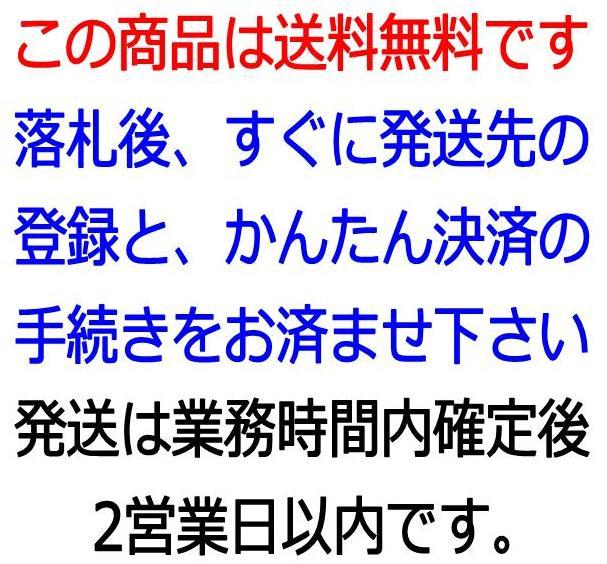 この商品は送料無料です

落札後、すぐに発送先の登録と、かんたん決済の手続きをお済ませ下さい

発送は業務時間内確定後2営業日以内です。